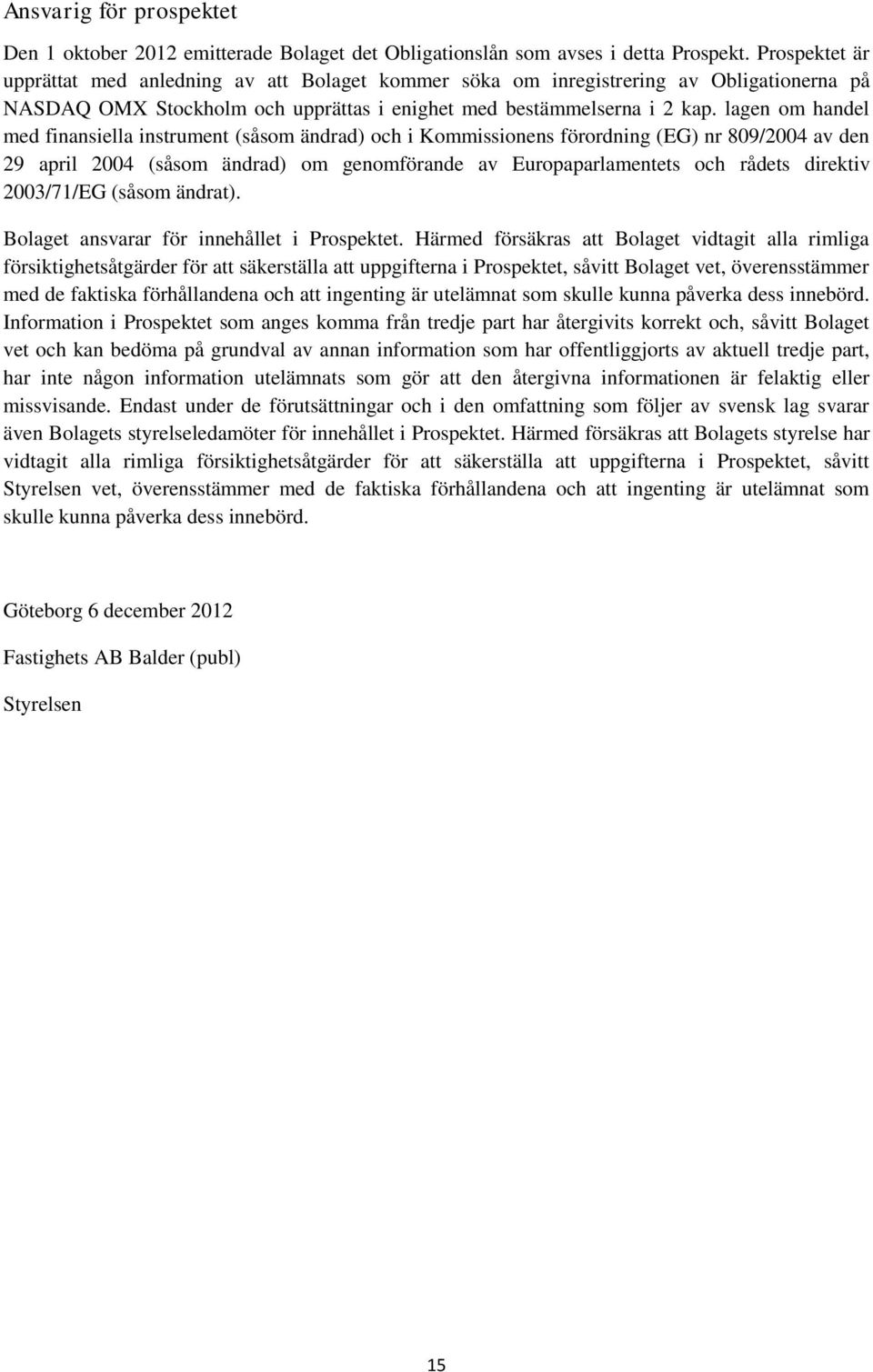 Ansvarig för prospektet

Den 1 oktober 2012 emitterade Bolaget det Obligationslån som avses i detta Prospekt. Prospektet är upprättat med anledning av att Bolaget kommer söka om inregistrering av Obligationerna på NASDAQ OMX Stockholm och upprättas i enighet med bestämmelserna i 2 kap. lagen om handel med finansiella instrument (såsom ändrad) och i Kommissionens förordning (EG) nr 809/2004 av den 29 april 2004 (såsom ändrad) om genomförande av Europaparlamentets och rådets direktiv 2003/71/EG (såsom ändrat).

Bolaget ansvarar för innehållet i Prospektet. Härmed försäkras att Bolaget vidtagit alla rimliga försiktighetsåtgärder för att säkerställa att uppgifterna i Prospektet, såvitt Bolaget vet, överensstämmer med de faktiska förhållandena och att ingenting är utelämnat som skulle kunna påverka dess innebörd. Information i Prospektet som anges komma från tredje part har återgivits korrekt och, såvitt Bolaget vet och kan bedöma på grundval av annan information som har offentliggjorts av aktuell tredje part, har inte någon information utelämnats som gör att den återgivna informationen är felaktig eller missvisande. Endast under de förutsättningar och i den omfattning som följer av svensk lag svarar även Bolagets styrelseledamöter för innehållet i Prospektet. Härmed försäkras att Bolagets styrelse har vidtagit alla rimliga försiktighetsåtgärder för att säkerställa att uppgifterna i Prospektet, såvitt Styrelsen vet, överensstämmer med de faktiska förhållandena och att ingenting är utelämnat som skulle kunna påverka dess innebörd.

Göteborg 6 december 2012

Fastighets AB Balder (publ)

Styrelsen

15